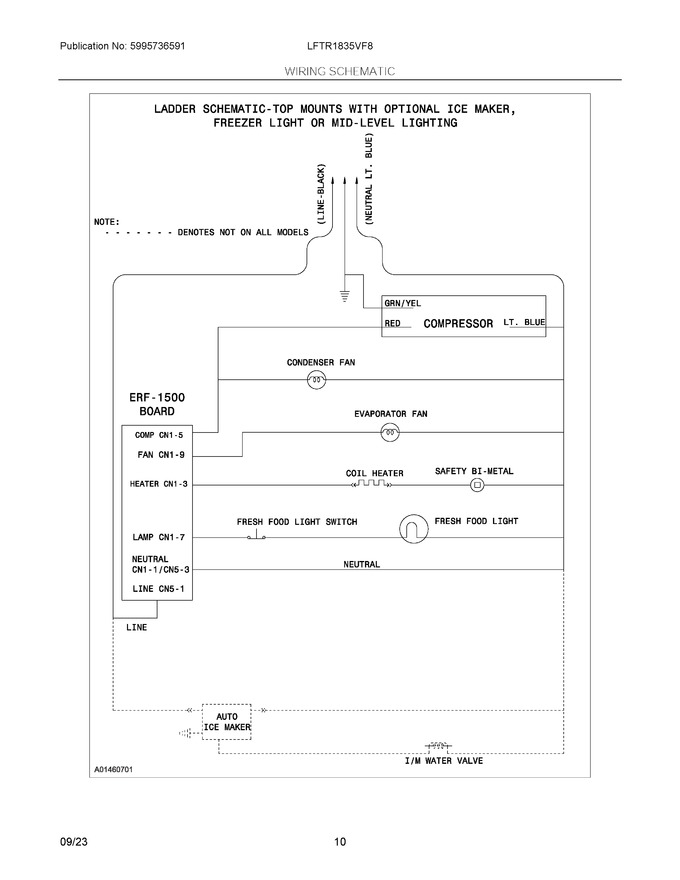 Publication No: 5995736591

LFTR1835VF8

WIRING SCHEMATIC

LADDER SCHEMATIC-TOP MOUNTS WITH OPTIONAL ICE MAKER, FREEZER LIGHT OR MID-LEVEL LIGHTING

(LINE-BLACK)

(NEUTRAL LT. BLUE)

NOTE:
- - - - - - - DENOTES NOT ON ALL MODELS

GRN/YEL

RED

COMPRESSOR

LT. BLUE

CONDENSER FAN

ERF-1500 BOARD

EVAPORATOR FAN

COMP CN1-5

FAN CN1-9

HEATER CN1-3

COIL HEATER

SAFETY BI-METAL

FRESH FOOD LIGHT SWITCH

FRESH FOOD LIGHT

LAMP CN1-7

NEUTRAL CN1-1/CN5-3

NEUTRAL

LINE CN5-1

LINE

AUTO ICE MAKER

I/M WATER VALVE

A01460701

09/23

10